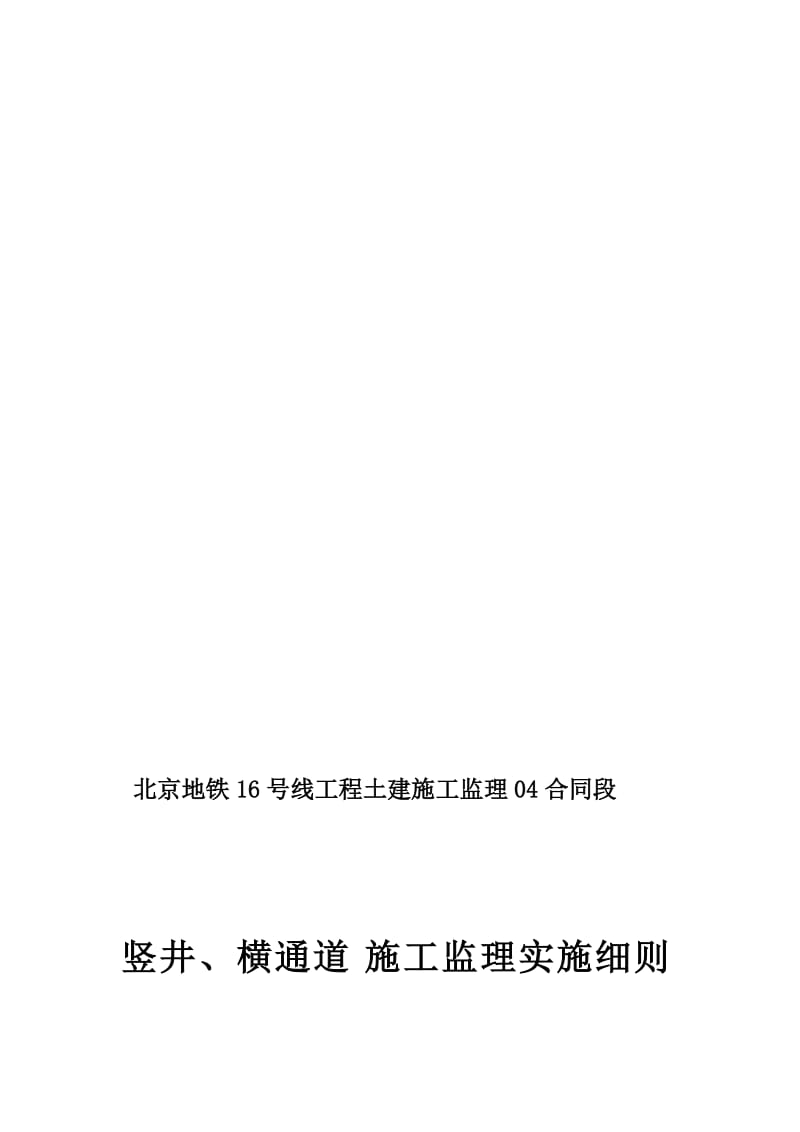 北京地铁16号线工程土建施工监理04合同段

竖井、横通道 施工监理实施细则